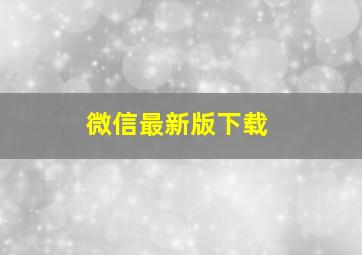 微信最新版下载